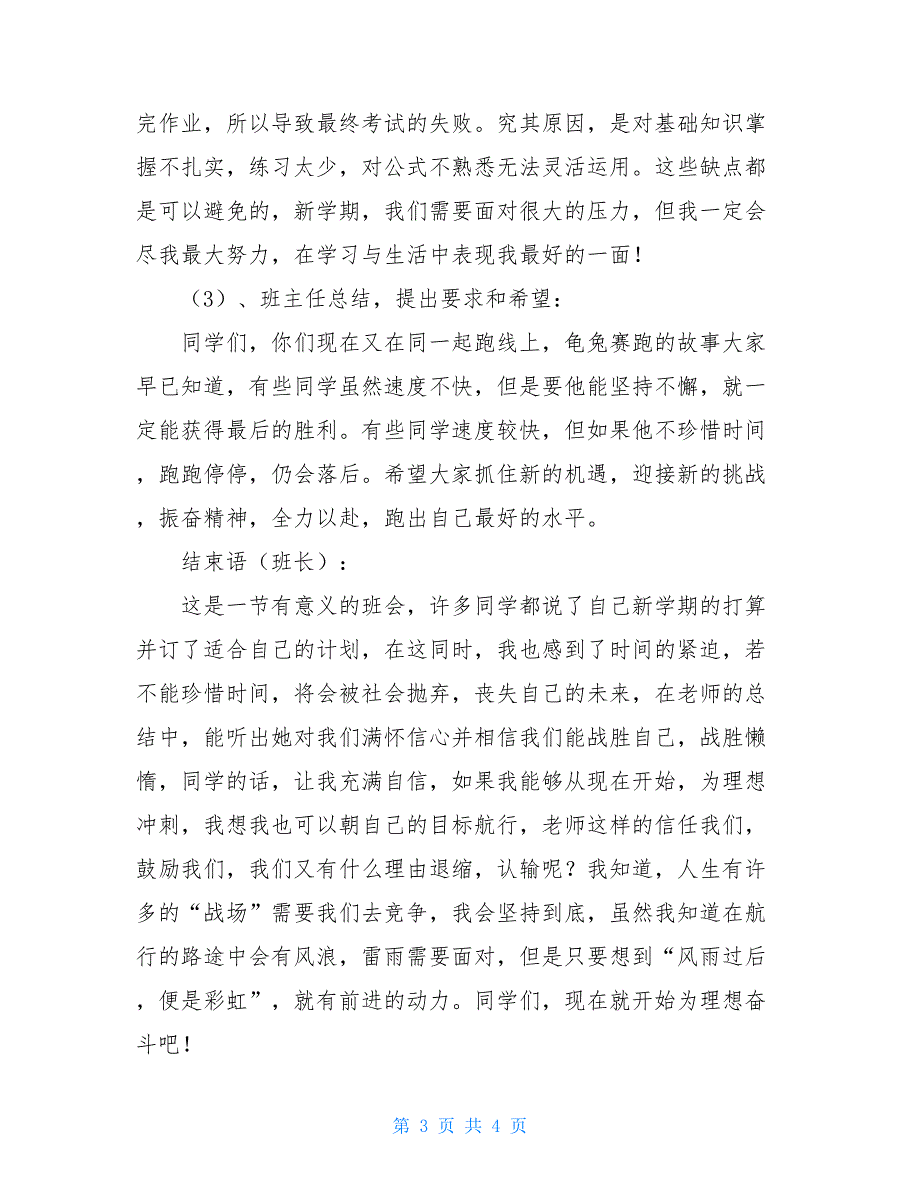 完作业，所以导致最终考试的失败。究其原因，是对基础知识掌握不扎实，练习太少，对公式不熟悉无法灵活运用。这些缺点都是可以避免的，新学期，我们需要面对很大的压力，但我一定会尽我最大努力，在学习与生活中表现我最好的一面！

（3）、班主任总结，提出要求和希望：

同学们，你们现在又在同一起跑线上，龟兔赛跑的故事大家早已知道，有些同学虽然速度不快，但是要他能坚持不懈，就一定能获得最后的胜利。有些同学速度较快，但如果他不珍惜时间，跑跑停停，仍会落后。希望大家抓住新的机遇，迎接新的挑战，振奋精神，全力以赴，跑出自己最好的水平。

结束语（班长）：

这是一节有意义的班会，许多同学都说了自己新学期的打算并订了适合自己的计划，在这同时，我也感到了时间的紧迫，若不能珍惜时间，将会被社会抛弃，丧失自己的未来，在老师的总结中，能听出她对我们满怀信心并相信我们能战胜自己，战胜懒惰，同学的话，让我充满自信，如果我能够从现在开始，为理想冲刺，我想我也可以朝自己的目标航行，老师这样的信任我们，鼓励我们，我们又有什么理由退缩，认输呢？我知道，人生有许多的“战场”需要我们去竞争，我会坚持到底，虽然我知道在航行的路途中会有风浪，雷雨需要面对，但是只要想到“风雨过后，便是彩虹”，就有前进的动力。同学们，现在就开始为理想奋斗吧！

第 3 页 共 4 页